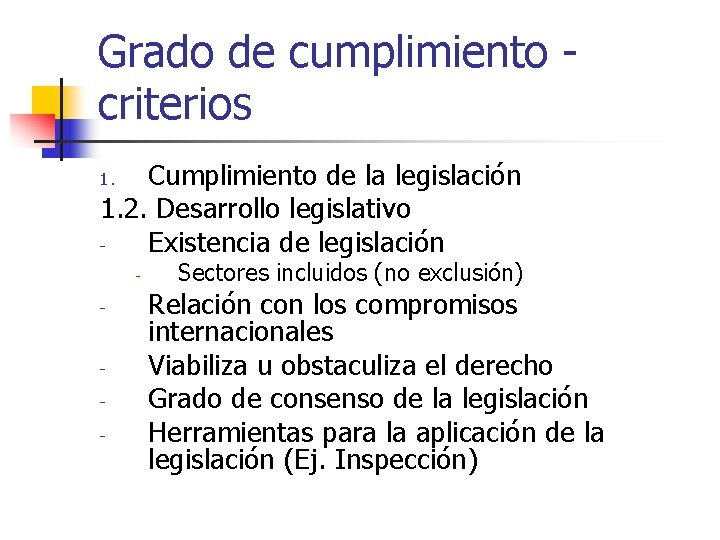 Grado de cumplimiento - criterios

1. Cumplimiento de la legislación
1.2. Desarrollo legislativo
- Existencia de legislación
  - Sectores incluidos (no exclusión)
- Relación con los compromisos internacionales
- Viabiliza u obstaculiza el derecho
- Grado de consenso de la legislación
- Herramientas para la aplicación de la legislación (Ej. Inspección)